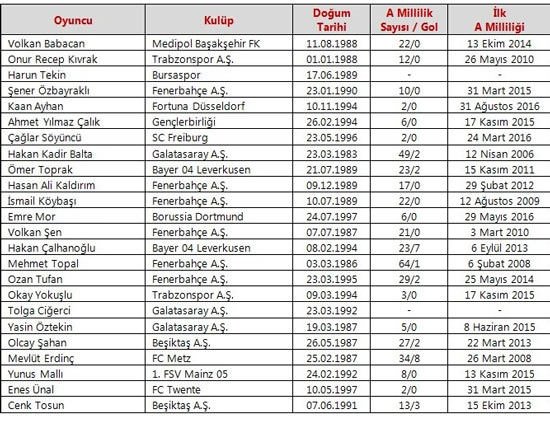 | Oyuncu | Kulüp | Doğum Tarihi | A Millilik Sayısı / Gol | İlk A Milliliği |
|---|---|---|---|---|
| Volkan Babacan | Medipol Başakşehir FK | 11.08.1988 | 22/0 | 13 Ekim 2014 |
| Onur Recep Kıvrak | Trabzonspor A.Ş. | 01.01.1988 | 12/0 | 26 Mayıs 2010 |
| Harun Tekin | Bursaspor | 17.06.1989 | - | - |
| Şener Özbayraklı | Fenerbahçe A.Ş. | 23.01.1990 | 10/0 | 31 Mart 2015 |
| Kaan Ayhan | Fortuna Düsseldorf | 10.11.1994 | 2/0 | 31 Ağustos 2016 |
| Ahmet Yılmaz Çalık | Gençlerbirliği | 26.02.1994 | 6/0 | 17 Kasım 2015 |
| Çağlar Söyüncü | SC Freiburg | 23.05.1996 | 2/0 | 24 Mart 2016 |
| Hakan Kadir Balta | Galatasaray A.Ş. | 23.03.1983 | 49/2 | 12 Nisan 2006 |
| Ömer Toprak | Bayer 04 Leverkusen | 21.07.1989 | 23/2 | 15 Kasım 2011 |
| Hasan Ali Kaldırım | Fenerbahçe A.Ş. | 09.12.1989 | 17/0 | 29 Şubat 2012 |
| İsmail Köybaşı | Fenerbahçe A.Ş. | 10.07.1989 | 22/0 | 12 Ağustos 2009 |
| Emre Mor | Borussia Dortmund | 24.07.1997 | 6/0 | 29 Mayıs 2016 |
| Volkan Şen | Fenerbahçe A.Ş. | 07.07.1987 | 21/0 | 3 Mart 2010 |
| Hakan Çalhanoğlu | Bayer 04 Leverkusen | 08.02.1994 | 23/7 | 6 Eylül 2013 |
| Mehmet Topal | Fenerbahçe A.Ş. | 03.03.1986 | 64/1 | 6 Şubat 2008 |
| Ozan Tufan | Fenerbahçe A.Ş. | 23.03.1995 | 29/2 | 25 Mayıs 2014 |
| Okay Yokuşlu | Trabzonspor A.Ş. | 09.03.1994 | 3/0 | 17 Kasım 2015 |
| Tolga Ciğerci | Galatasaray A.Ş. | 23.03.1992 | - | - |
| Yasin Öztekin | Galatasaray A.Ş. | 19.03.1987 | 5/0 | 8 Haziran 2015 |
| Olcay Şahan | Beşiktaş A.Ş. | 26.05.1987 | 27/2 | 22 Mart 2013 |
| Mevlüt Erdinç | FC Metz | 25.02.1987 | 34/8 | 26 Mart 2008 |
| Yunus Mallı | 1. FSV Mainz 05 | 24.02.1992 | 8/0 | 13 Kasım 2015 |
| Enes Ünal | FC Twente | 10.05.1997 | 2/0 | 31 Mart 2015 |
| Cenk Tosun | Beşiktaş A.Ş. | 07.06.1991 | 13/3 | 15 Ekim 2013 |